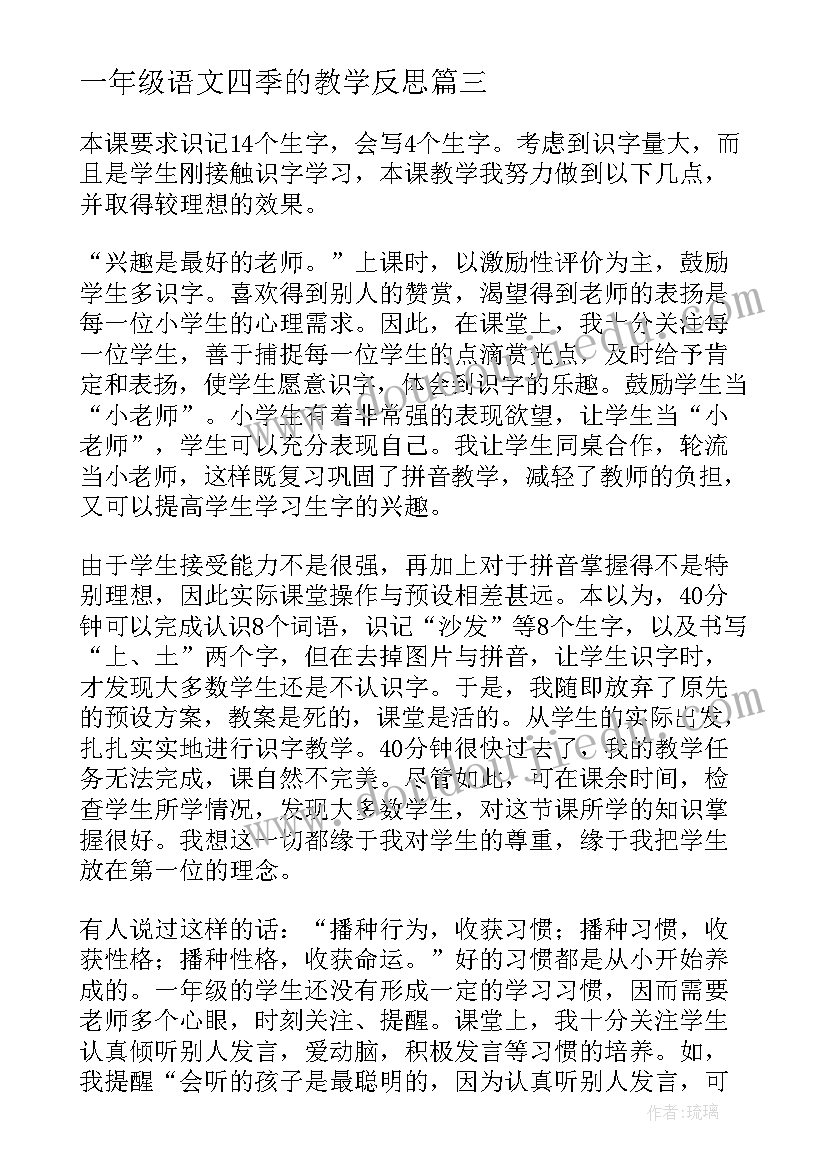 一年级语文四季的教学反思篇三

本课要求识记14个生字，会写4个生字。考虑到识字量大，而且是学生刚接触识字学习，本课教学我努力做到以下几点，并取得较理想的效果。

“兴趣是最好的老师。”上课时，以激励性评价为主，鼓励学生多识字。喜欢得到别人的赞赏，渴望得到老师的表扬是每一位小学生的心理需求。因此，在课堂上，我十分关注每一位学生，善于捕捉每一位学生的点滴赏光点，及时给予肯定和表扬，使学生愿意识字，体会到识字的乐趣。鼓励学生当“小老师”。小学生有着非常强的表现欲望，让学生当“小老师”，学生可以充分表现自己。我让学生同桌合作，轮流当小老师，这样既复习巩固了拼音教学，减轻了教师的负担，又可以提高学生学习生字的兴趣。

由于学生接受能力不是很强，再加上对于拼音掌握得不是特别理想，因此实际课堂操作与预设相差甚远。本以为，40分钟可以完成认识8个词语，识记“沙发”等8个生字，以及书写“上、土”两个字，但在去掉图片与拼音，让学生识字时，才发现大多数学生还是不认识字。于是，我随即放弃了原先的预设方案，教案是死的，课堂是活的。从学生的实际出发，扎扎实实地进行识字教学。40分钟很快过去了，我的教学任务无法完成，课自然不完美。尽管如此，可在课余时间，检查学生所学情况，发现大多数学生，对这节课所学的知识掌握很好。我想这一切都缘于我对学生的尊重，缘于我把学生放在第一位的理念。

有人说过这样的话：“播种行为，收获习惯；播种习惯，收获性格；播种性格，收获命运。”好的习惯都是从小开始养成的。一年级的学生还没有形成一定的学习习惯，因而需要老师多个心眼，时刻关注、提醒。课堂上，我十分关注学生认真倾听别人发言，爱动脑，积极发言等习惯的培养。如，我提醒“会听的孩子是最聪明的，因为认真听别人发言，可

作者：琉璃